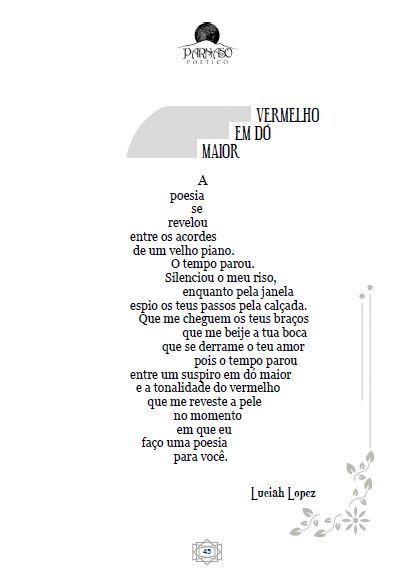 PARNASO
POÉTICO

VERMELHO
EM DÓ
MAIOR

A
poesia
se
revelou
entre os acordes
de um velho piano.
O tempo parou.
Silenciou o meu riso,
enquanto pela janela
espio os teus passos pela calçada.
Que me cheguem os teus braços
que me beije a tua boca
que se derrame o teu amor
pois o tempo parou
entre um suspiro em dó maior
e a tonalidade do vermelho
que me reveste a pele
no momento
em que eu
faço uma poesia
para você.

Luciah Lopez

43